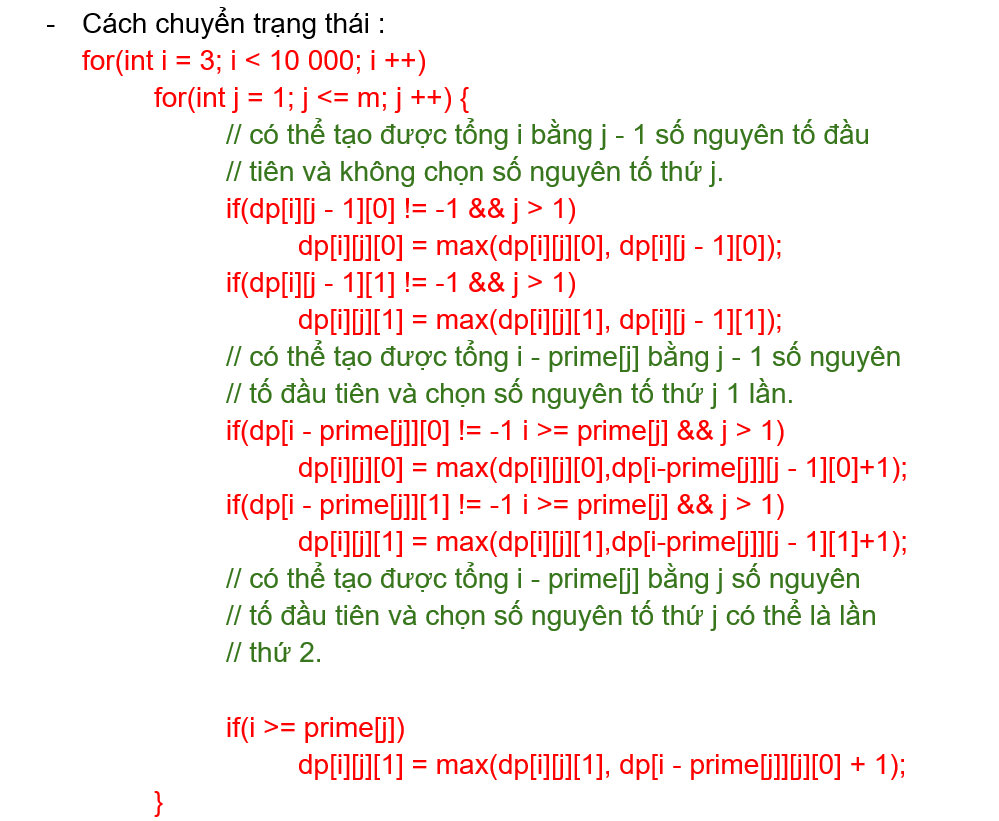 - Cách chuyển trạng thái :
for(int i = 3; i < 10 000; i ++)
for(int j = 1; j <= m; j ++) {
// có thể tạo được tổng i bằng j - 1 số nguyên tố đầu
// tiên và không chọn số nguyên tố thứ j.
if(dp[i][j - 1][0] != -1 && j > 1)
dp[i][j][0] = max(dp[i][j][0], dp[i][j - 1][0]);
if(dp[i][j - 1][1] != -1 && j > 1)
dp[i][j][1] = max(dp[i][j][1], dp[i][j - 1][1]);
// có thể tạo được tổng i - prime[j] bằng j - 1 số nguyên
// tố đầu tiên và chọn số nguyên tố thứ j 1 lần.
if(dp[i - prime[j]][0] != -1 i >= prime[j] && j > 1)
dp[i][j][0] = max(dp[i][j][0],dp[i-prime[j]][j - 1][0]+1);
if(dp[i - prime[j]][1] != -1 i >= prime[j] && j > 1)
dp[i][j][1] = max(dp[i][j][1],dp[i-prime[j]][j - 1][1]+1);
// có thể tạo được tổng i - prime[j] bằng j số nguyên
// tố đầu tiên và chọn số nguyên tố thứ j có thể là lần
// thứ 2.

if(i >= prime[j])
dp[i][j][1] = max(dp[i][j][1], dp[i - prime[j]][j][0] + 1);
}